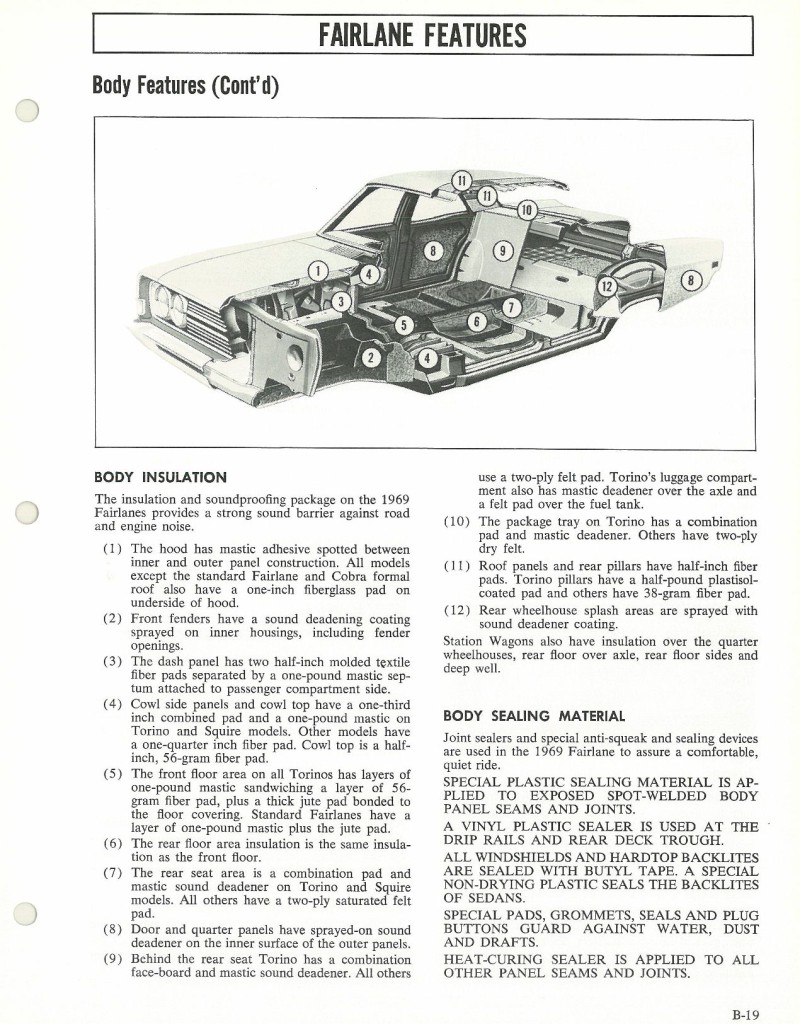 FAIRLANE FEATURES

Body Features (Cont'd)

11
11
10
8
9
1
4
3
5
6
7
12
8
2
4

BODY INSULATION

The insulation and soundproofing package on the 1969 Fairlanes provides a strong sound barrier against road and engine noise.

(1) The hood has mastic adhesive spotted between inner and outer panel construction. All models except the standard Fairlane and Cobra formal roof also have a one-inch fiberglass pad on underside of hood.

(2) Front fenders have a sound deadening coating sprayed on inner housings, including fender openings.

(3) The dash panel has two half-inch molded textile fiber pads separated by a one-pound mastic septum attached to passenger compartment side.

(4) Cowl side panels and cowl top have a one-third inch combined pad and a one-pound mastic on Torino and Squire models. Other models have a one-quarter inch fiber pad. Cowl top is a half-inch, 56-gram fiber pad.

(5) The front floor area on all Torinos has layers of one-pound mastic sandwiching a layer of 56-gram fiber pad, plus a thick jute pad bonded to the floor covering. Standard Fairlanes have a layer of one-pound mastic plus the jute pad.

(6) The rear floor area insulation is the same insulation as the front floor.

(7) The rear seat area is a combination pad and mastic sound deadener on Torino and Squire models. All others have a two-ply saturated felt pad.

(8) Door and quarter panels have sprayed-on sound deadener on the inner surface of the outer panels.

(9) Behind the rear seat Torino has a combination face-board and mastic sound deadener. All others use a two-ply felt pad. Torino's luggage compartment also has mastic deadener over the axle and a felt pad over the fuel tank.

(10) The package tray on Torino has a combination pad and mastic deadener. Others have two-ply dry felt.

(11) Roof panels and rear pillars have half-inch fiber pads. Torino pillars have a half-pound plastisol-coated pad and others have 38-gram fiber pad.

(12) Rear wheelhouse splash areas are sprayed with sound deadener coating.

Station Wagons also have insulation over the quarter wheelhouses, rear floor over axle, rear floor sides and deep well.

BODY SEALING MATERIAL

Joint sealers and special anti-squeak and sealing devices are used in the 1969 Fairlane to assure a comfortable, quiet ride.

SPECIAL PLASTIC SEALING MATERIAL IS APPLIED TO EXPOSED SPOT-WELDED BODY PANEL SEAMS AND JOINTS.

A VINYL PLASTIC SEALER IS USED AT THE DRIP RAILS AND REAR DECK TROUGH.

ALL WINDSHIELDS AND HARDTOP BACKLITES ARE SEALED WITH BUTYL TAPE. A SPECIAL NON-DRYING PLASTIC SEALS THE BACKLITES OF SEDANS.

SPECIAL PADS, GROMMETS, SEALS AND PLUG BUTTONS GUARD AGAINST WATER, DUST AND DRAFTS.

HEAT-CURING SEALER IS APPLIED TO ALL OTHER PANEL SEAMS AND JOINTS.

B-19